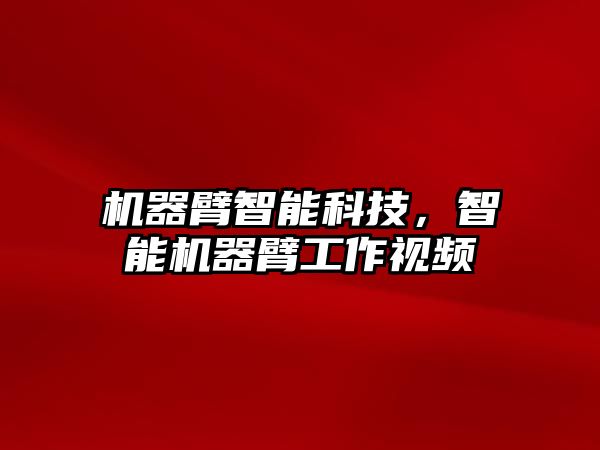 机器臂智能科技，智能机器臂工作视频